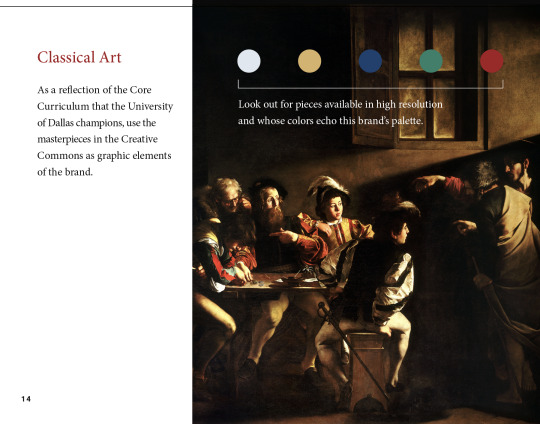 Classical Art

As a reflection of the Core Curriculum that the University of Dallas champions, use the masterpieces in the Creative Commons as graphic elements of the brand.

Look out for pieces available in high resolution and whose colors echo this brand's palette.

14